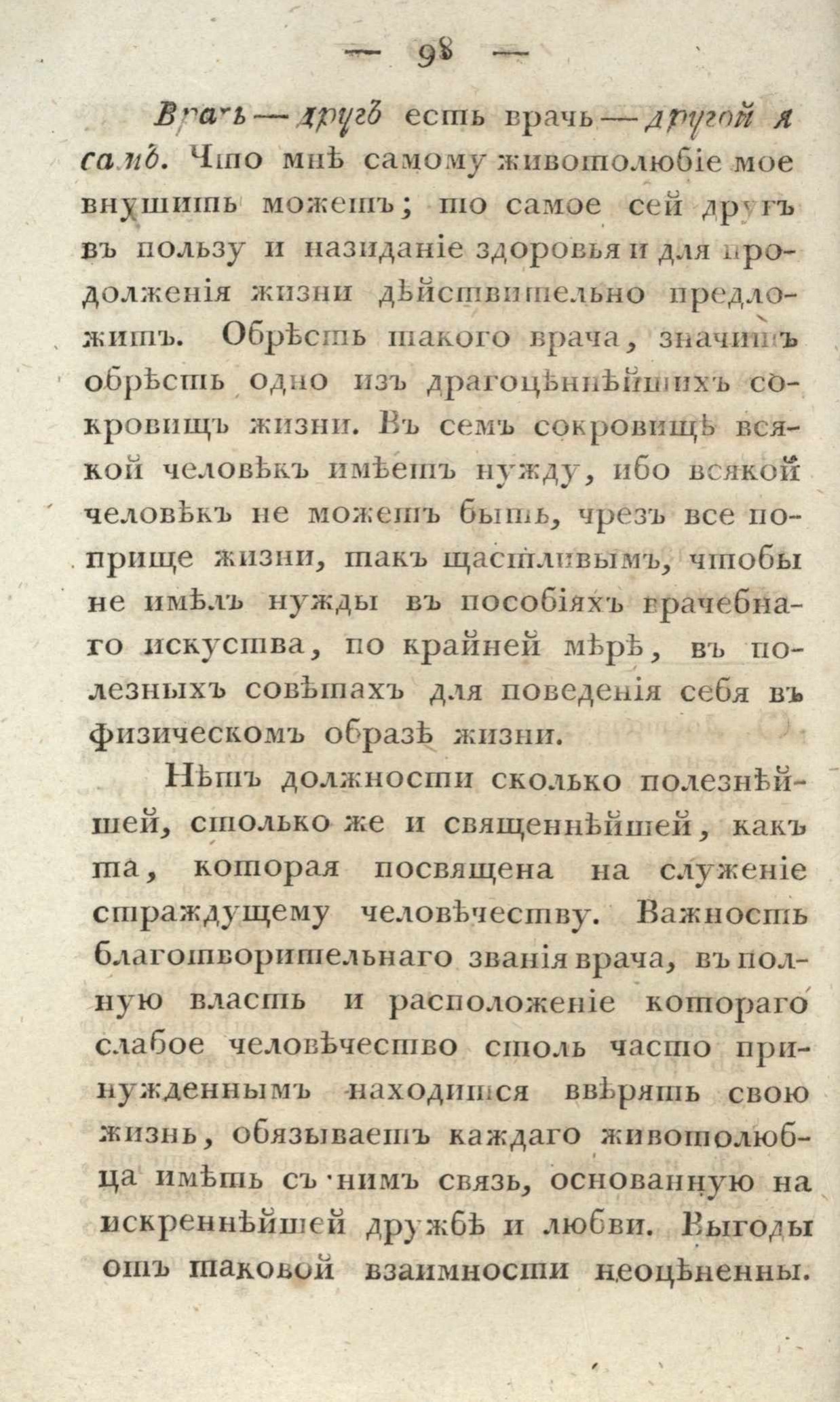 — 98 —

Врачъ — другъ есть врачь — другой я самъ. Что мнѣ самому животолюбіе мое внушить можетъ; то самое сей другъ въ пользу и назиданіе здоровья и для продолженія жизни дѣйствительно предложитъ. Обрѣсть такого врача, значитъ обрѣсть одно изъ драгоцѣннѣйшихъ сокровищъ жизни. Въ семъ сокровищѣ всякой человѣкъ имѣетъ нужду, ибо всякой человѣкъ не можетъ быть, чрезъ все поприще жизни, такъ щастливымъ, чтобы не имѣлъ нужды въ пособіяхъ врачебнаго искуства, по крайней мѣрѣ, въ полезныхъ совѣтахъ для поведенія себя въ физическомъ образѣ жизни.

Нѣтъ должности сколько полезнѣйшей, столько же и священнѣйшей, какъ та, которая посвящена на служеніе страждущему человѣчеству. Важность благотворительнаго званія врача, въ полную власть и расположеніе котораго слабое человѣчество столь часто принужденнымъ находится ввѣрять свою жизнь, обязываетъ каждаго животолюбца имѣть съ нимъ связь, основанную на искреннѣйшей дружбѣ и любви. Выгоды отъ таковой взаимности неоцѣненны.